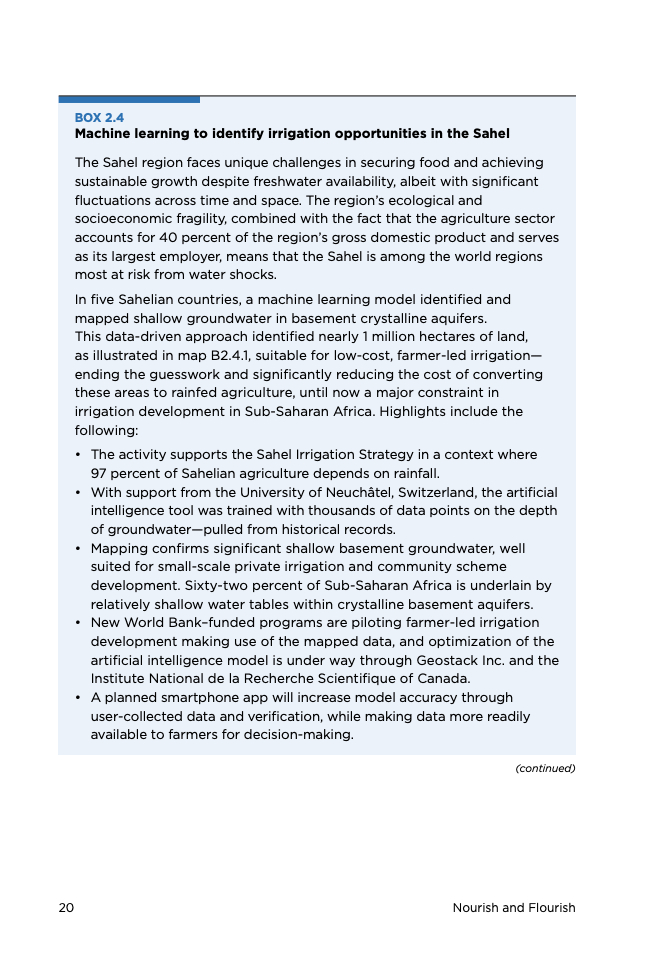 BOX 2.4
Machine learning to identify irrigation opportunities in the Sahel

The Sahel region faces unique challenges in securing food and achieving sustainable growth despite freshwater availability, albeit with significant fluctuations across time and space. The region's ecological and socioeconomic fragility, combined with the fact that the agriculture sector accounts for 40 percent of the region's gross domestic product and serves as its largest employer, means that the Sahel is among the world regions most at risk from water shocks.

In five Sahelian countries, a machine learning model identified and mapped shallow groundwater in basement crystalline aquifers. This data-driven approach identified nearly 1 million hectares of land, as illustrated in map B2.4.1, suitable for low-cost, farmer-led irrigation—ending the guesswork and significantly reducing the cost of converting these areas to rainfed agriculture, until now a major constraint in irrigation development in Sub-Saharan Africa. Highlights include the following:

• The activity supports the Sahel Irrigation Strategy in a context where 97 percent of Sahelian agriculture depends on rainfall.
• With support from the University of Neuchâtel, Switzerland, the artificial intelligence tool was trained with thousands of data points on the depth of groundwater—pulled from historical records.
• Mapping confirms significant shallow basement groundwater, well suited for small-scale private irrigation and community scheme development. Sixty-two percent of Sub-Saharan Africa is underlain by relatively shallow water tables within crystalline basement aquifers.
• New World Bank–funded programs are piloting farmer-led irrigation development making use of the mapped data, and optimization of the artificial intelligence model is under way through Geostack Inc. and the Institute National de la Recherche Scientifique of Canada.
• A planned smartphone app will increase model accuracy through user-collected data and verification, while making data more readily available to farmers for decision-making.

(continued)

20 Nourish and Flourish